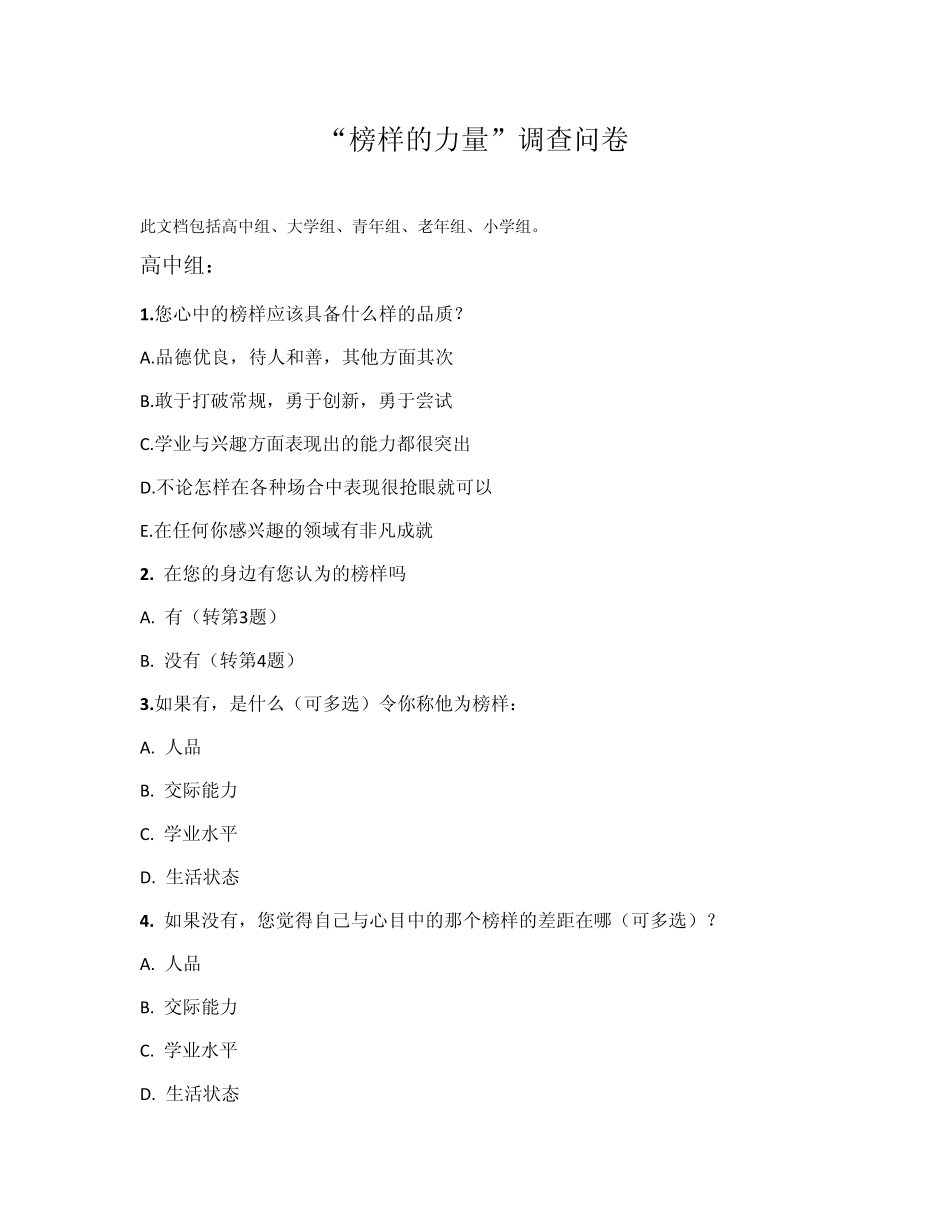 “榜样的力量”调查问卷

此文档包括高中组、大学组、青年组、老年组、小学组。

高中组：

1.您心中的榜样应该具备什么样的品质？

A.品德优良，待人和善，其他方面其次

B.敢于打破常规，勇于创新，勇于尝试

C.学业与兴趣方面表现出的能力都很突出

D.不论怎样在各种场合中表现很抢眼就可以

E.在任何你感兴趣的领域有非凡成就

2. 在您的身边有您认为的榜样吗

A. 有（转第3题）

B. 没有（转第4题）

3.如果有，是什么（可多选）令你称他为榜样：

A. 人品

B. 交际能力

C. 学业水平

D. 生活状态

4. 如果没有，您觉得自己与心目中的那个榜样的差距在哪（可多选）？

A. 人品

B. 交际能力

C. 学业水平

D. 生活状态